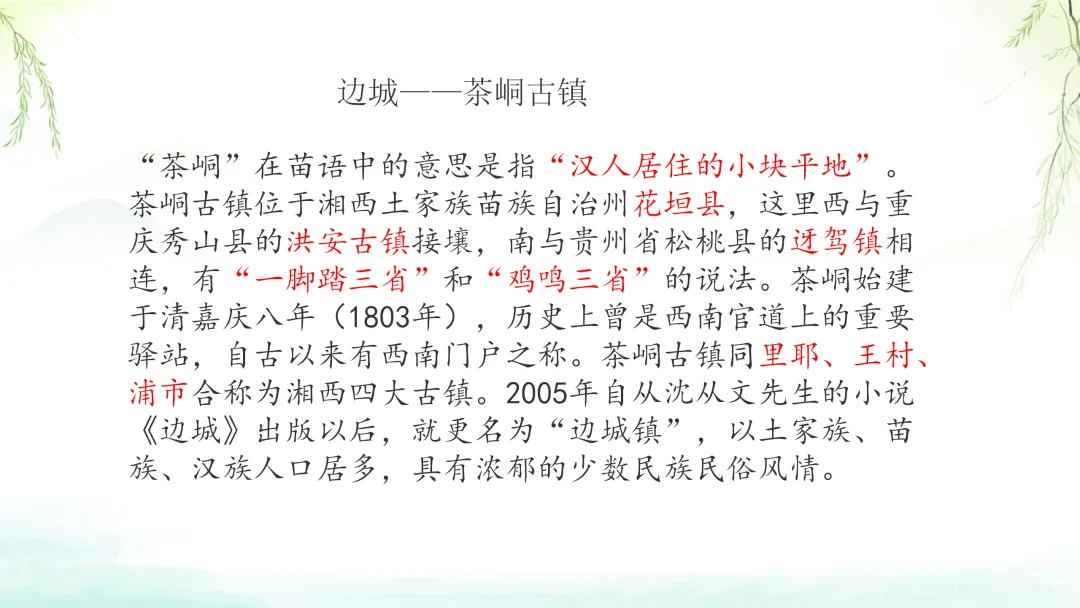 边城——茶峒古镇

“茶峒”在苗语中的意思是指“汉人居住的小块平地”。茶峒古镇位于湘西土家族苗族自治州花垣县，这里西与重庆秀山县的洪安古镇接壤，南与贵州省松桃县的迓驾镇相连，有“一脚踏三省”和“鸡鸣三省”的说法。茶峒始建于清嘉庆八年（1803年），历史上曾是西南官道上的重要驿站，自古以来有西南门户之称。茶峒古镇同里耶、王村、浦市合称为湘西四大古镇。2005年自从沈从文先生的小说《边城》出版以后，就更名为“边城镇”，以土家族、苗族、汉族人口居多，具有浓郁的少数民族民俗风情。